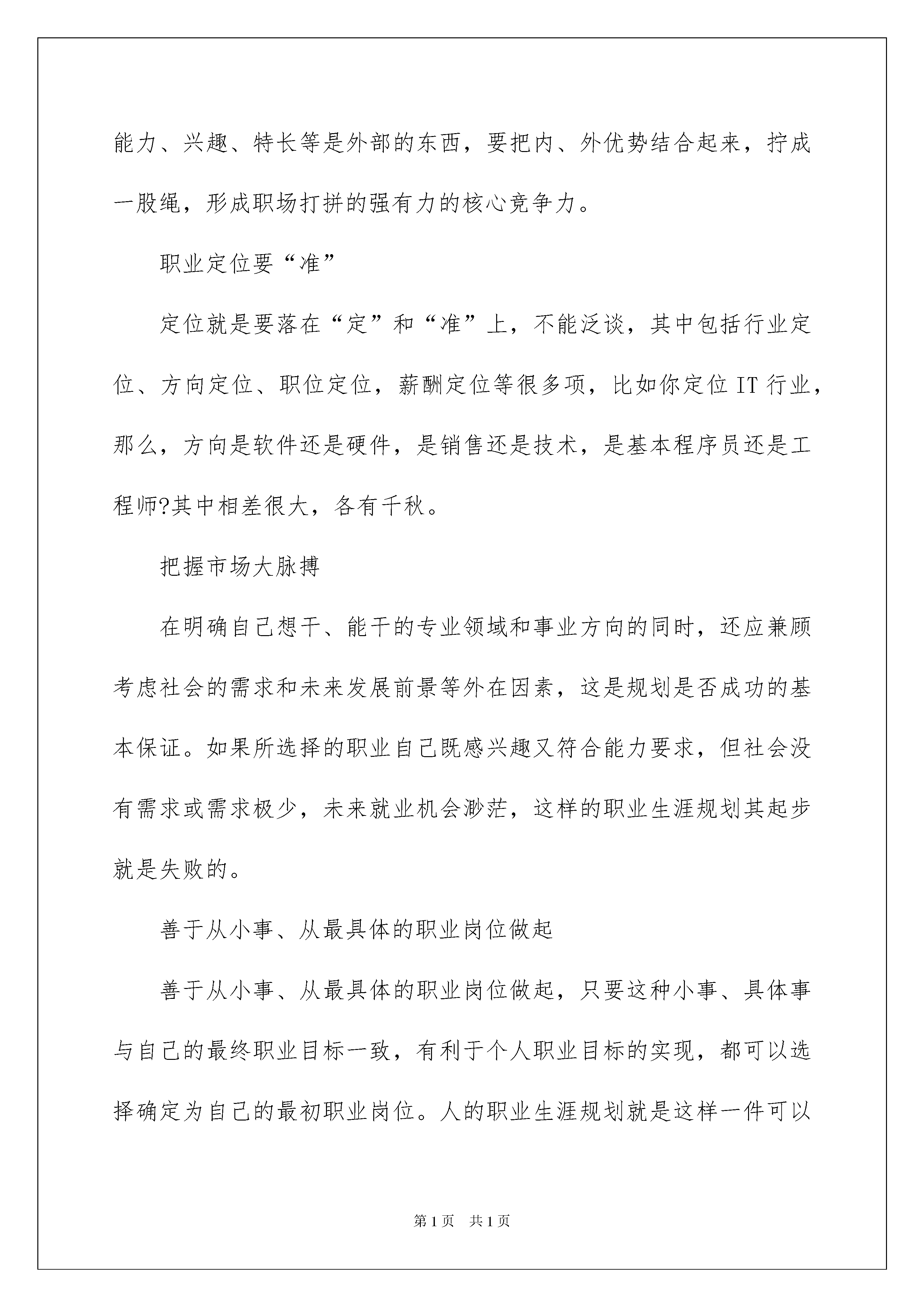 能力、兴趣、特长等是外部的东西，要把内、外优势结合起来，拧成一股绳，形成职场打拼的强有力的核心竞争力。

职业定位要“准”

定位就是要落在“定”和“准”上，不能泛谈，其中包括行业定位、方向定位、职位定位，薪酬定位等很多项，比如你定位 IT 行业，那么，方向是软件还是硬件，是销售还是技术，是基本程序员还是工程师?其中相差很大，各有千秋。

把握市场大脉搏

在明确自己想干、能干的专业领域和事业方向的同时，还应兼顾考虑社会的需求和未来发展前景等外在因素，这是规划是否成功的基本保证。如果所选择的职业自己既感兴趣又符合能力要求，但社会没有需求或需求极少，未来就业机会渺茫，这样的职业生涯规划其起步就是失败的。

善于从小事、从最具体的职业岗位做起

善于从小事、从最具体的职业岗位做起，只要这种小事、具体事与自己的最终职业目标一致，有利于个人职业目标的实现，都可以选择确定为自己的最初职业岗位。人的职业生涯规划就是这样一件可以

第 1 页　共 1 页